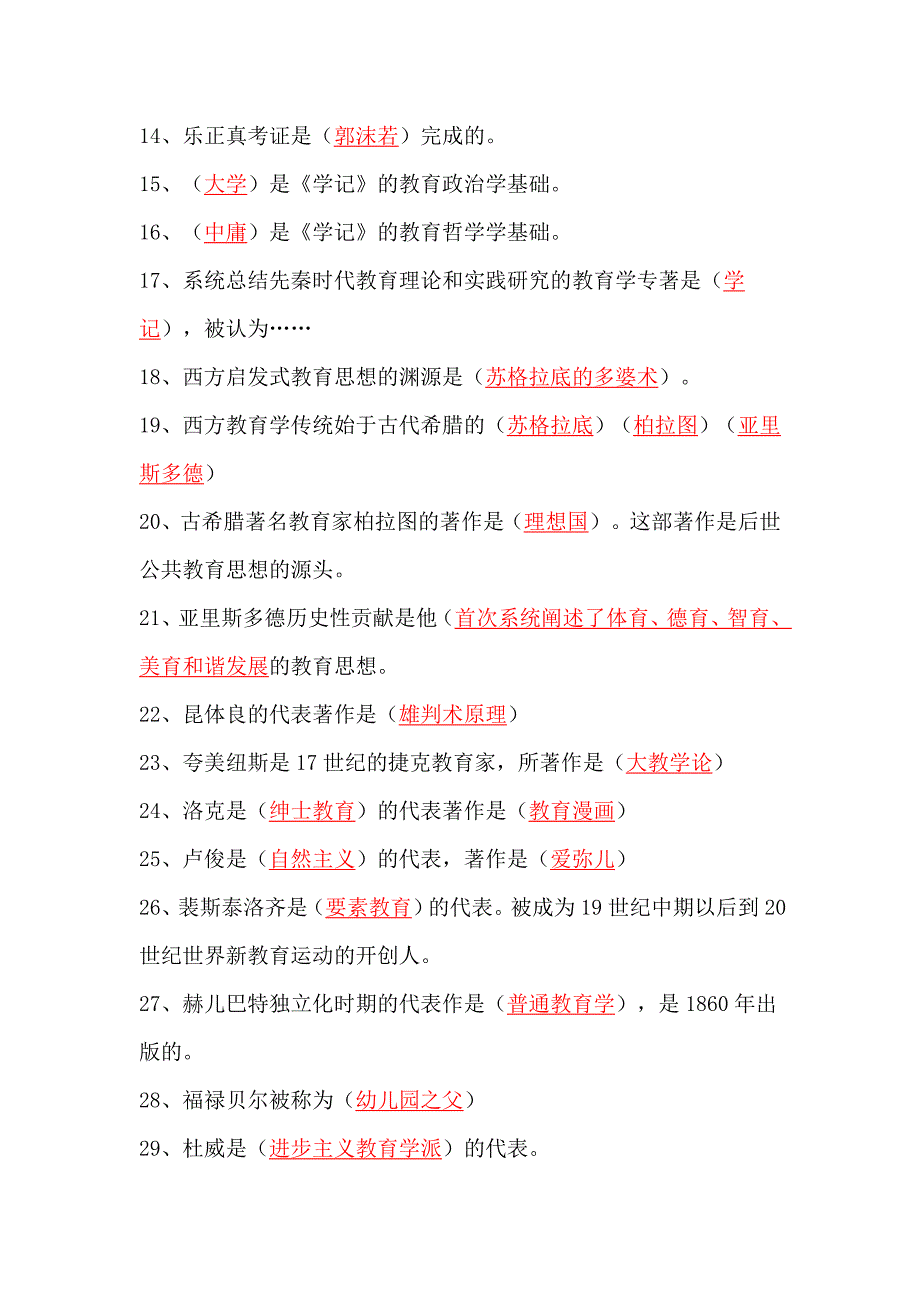 14、乐正真考证是（郭沫若）完成的。

15、（大学）是《学记》的教育政治学基础。

16、（中庸）是《学记》的教育哲学学基础。

17、系统总结先秦时代教育理论和实践研究的教育学专著是（学记），被认为……

18、西方启发式教育思想的渊源是（苏格拉底的多婆术）。

19、西方教育学传统始于古代希腊的（苏格拉底）（柏拉图）（亚里斯多德）

20、古希腊著名教育家柏拉图的著作是（理想国）。这部著作是后世公共教育思想的源头。

21、亚里斯多德历史性贡献是他（首次系统阐述了体育、德育、智育、美育和谐发展的教育思想。

22、昆体良的代表著作是（雄判术原理）

23、夸美纽斯是 17 世纪的捷克教育家，所著作是（大教学论）

24、洛克是（绅士教育）的代表著作是（教育漫画）

25、卢俊是（自然主义）的代表，著作是（爱弥儿）

26、裴斯泰洛齐是（要素教育）的代表。被成为 19 世纪中期以后到 20 世纪世界新教育运动的开创人。

27、赫儿巴特独立化时期的代表作是（普通教育学），是 1860 年出版的。

28、福禄贝尔被称为（幼儿园之父）

29、杜威是（进步主义教育学派）的代表。